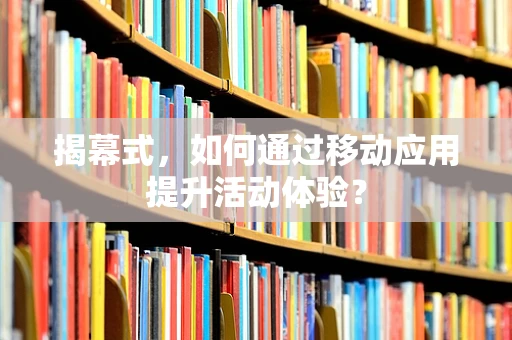 揭幕式，如何通过移动应用提升活动体验？